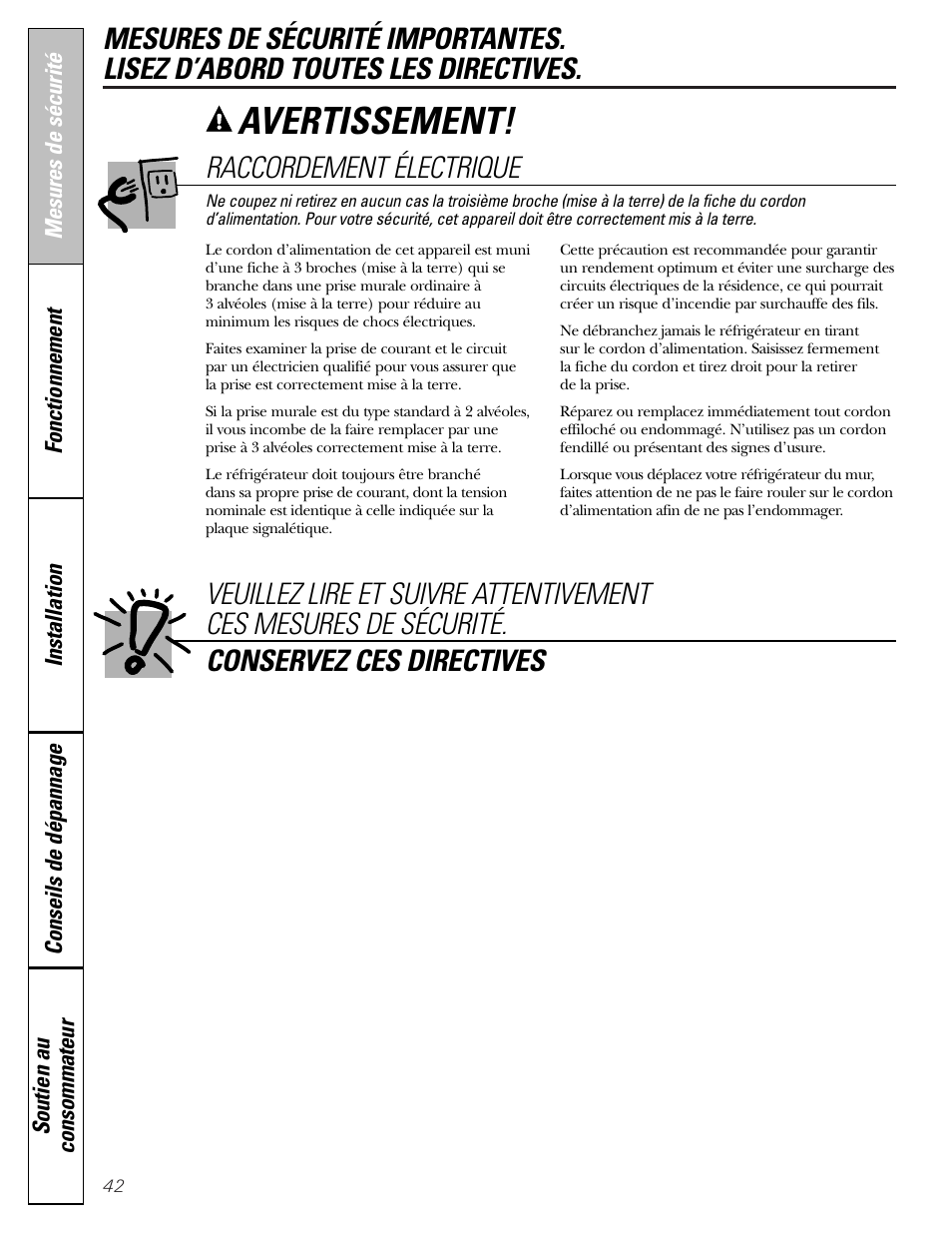 Mesures de sécurité

Fonctionnement

Installation

Conseils de dépannage

Soutien au consommateur

MESURES DE SÉCURITÉ IMPORTANTES.
LISEZ D'ABORD TOUTES LES DIRECTIVES.

AVERTISSEMENT!

RACCORDEMENT ÉLECTRIQUE

Ne coupez ni retirez en aucun cas la troisième broche (mise à la terre) de la fiche du cordon d'alimentation. Pour votre sécurité, cet appareil doit être correctement mis à la terre.

Le cordon d'alimentation de cet appareil est muni d'une fiche à 3 broches (mise à la terre) qui se branche dans une prise murale ordinaire à 3 alvéoles (mise à la terre) pour réduire au minimum les risques de chocs électriques.

Faites examiner la prise de courant et le circuit par un électricien qualifié pour vous assurer que la prise est correctement mise à la terre.

Si la prise murale est du type standard à 2 alvéoles, il vous incombe de la faire remplacer par une prise à 3 alvéoles correctement mise à la terre.

Le réfrigérateur doit toujours être branché dans sa propre prise de courant, dont la tension nominale est identique à celle indiquée sur la plaque signalétique.

Cette précaution est recommandée pour garantir un rendement optimum et éviter une surcharge des circuits électriques de la résidence, ce qui pourrait créer un risque d'incendie par surchauffe des fils.

Ne débranchez jamais le réfrigérateur en tirant sur le cordon d'alimentation. Saisissez fermement la fiche du cordon et tirez droit pour la retirer de la prise.

Réparez ou remplacez immédiatement tout cordon effiloché ou endommagé. N'utilisez pas un cordon fendillé ou présentant des signes d'usure.

Lorsque vous déplacez votre réfrigérateur du mur, faites attention de ne pas le faire rouler sur le cordon d'alimentation afin de ne pas l'endommager.

VEUILLEZ LIRE ET SUIVRE ATTENTIVEMENT CES MESURES DE SÉCURITÉ.

CONSERVEZ CES DIRECTIVES

42